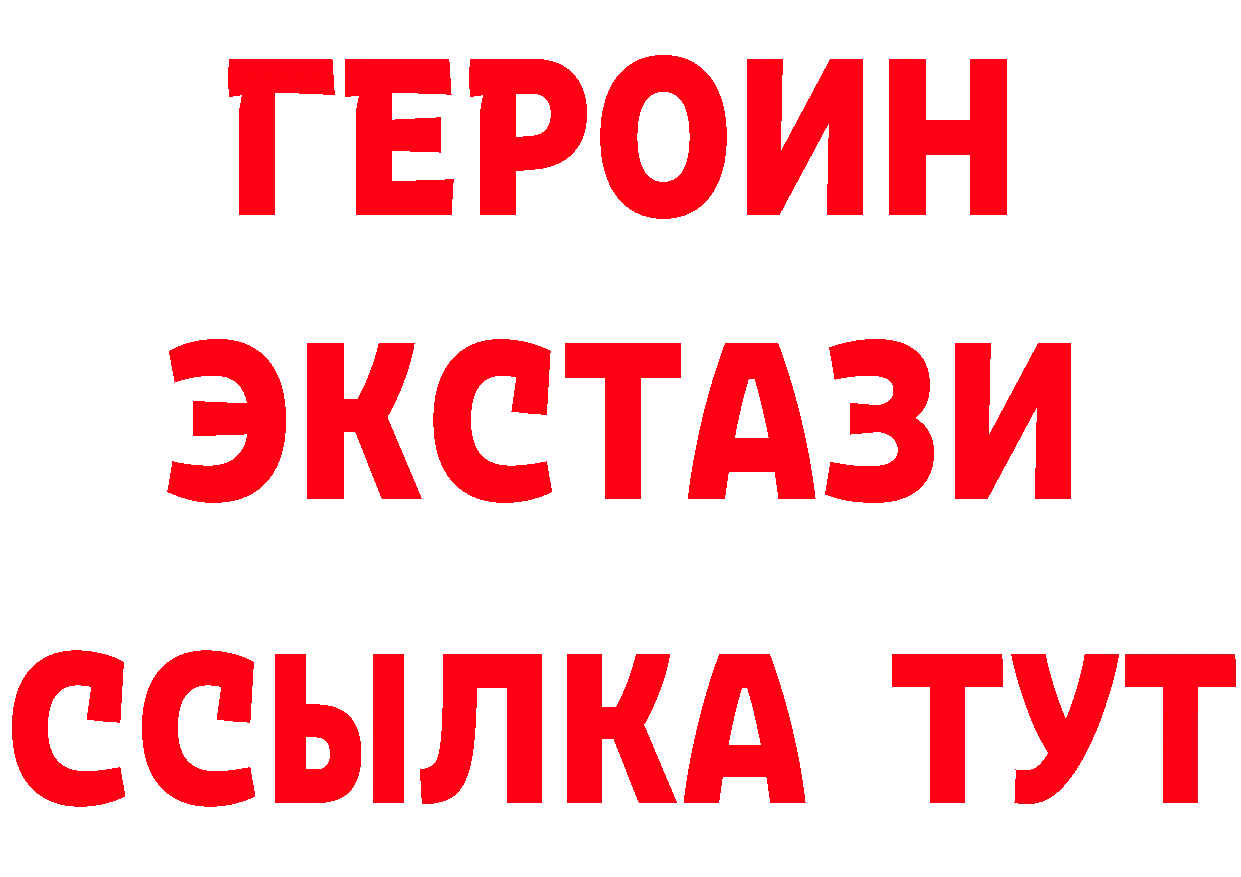 ГЕРОИН
ЭКСТАЗИ
ССЫЛКА ТУТ